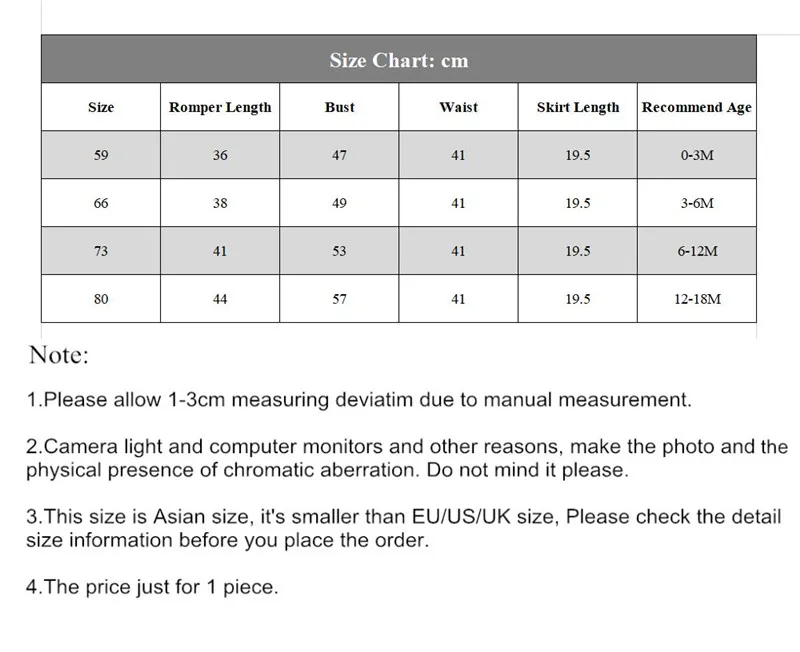 Size Chart: cm

| Size | Romper Length | Bust | Waist | Skirt Length | Recommend Age |
|---|---|---|---|---|---|
| 59 | 36 | 47 | 41 | 19.5 | 0-3M |
| 66 | 38 | 49 | 41 | 19.5 | 3-6M |
| 73 | 41 | 53 | 41 | 19.5 | 6-12M |
| 80 | 44 | 57 | 41 | 19.5 | 12-18M |

Note:

1.Please allow 1-3cm measuring deviatim due to manual measurement.

2.Camera light and computer monitors and other reasons, make the photo and the physical presence of chromatic aberration. Do not mind it please.

3.This size is Asian size, it's smaller than EU/US/UK size, Please check the detail size information before you place the order.

4.The price just for 1 piece.